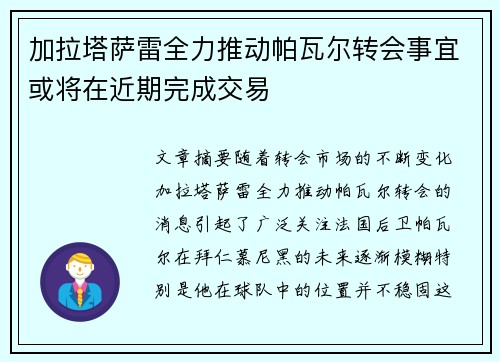 加拉塔萨雷全力推动帕瓦尔转会事宜或将在近期完成交易

文章摘要随着转会市场的不断变化加拉塔萨雷全力推动帕瓦尔转会的消息引起了广泛关注法国后卫帕瓦尔在拜仁慕尼黑的未来逐渐模糊特别是他在球队中的位置并不稳固这